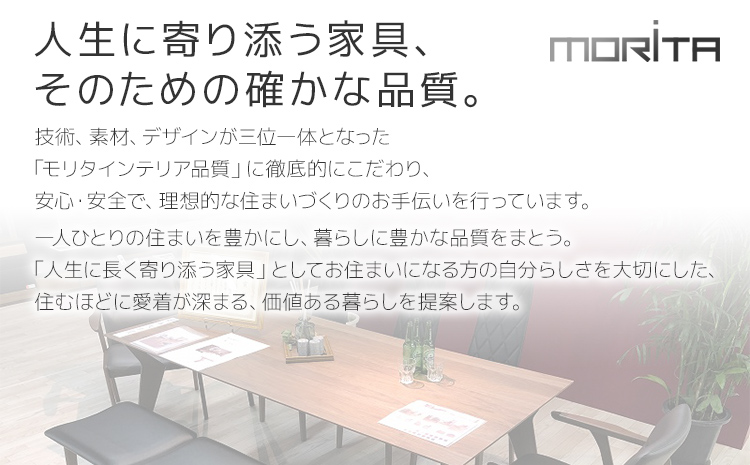 人生に寄り添う家具、
そのための確かな品質。

MORITA

技術、素材、デザインが三位一体となった
「モリタインテリア品質」に徹底的にこだわり、
安心・安全で、理想的な住まいづくりのお手伝いを行っています。

一人ひとりの住まいを豊かにし、暮らしに豊かな品質をまとう。
「人生に長く寄り添う家具」としてお住まいになる方の自分らしさを大切にした、
住むほどに愛着が深まる、価値ある暮らしを提案します。